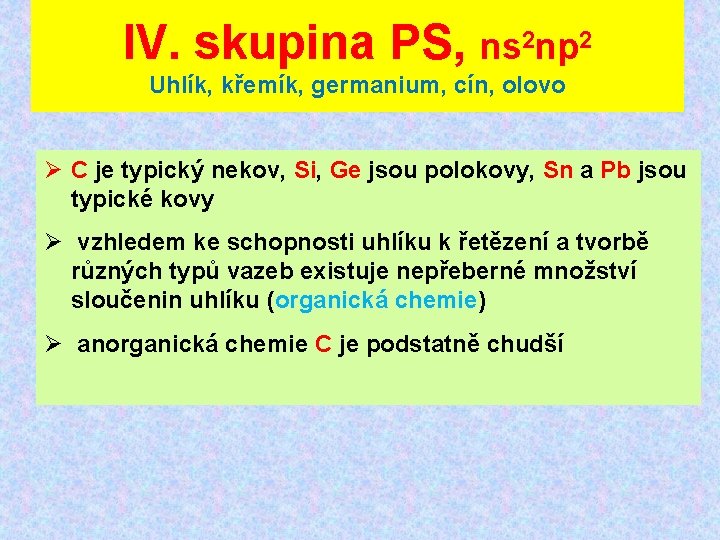 IV. skupina PS, $ns^2np^2$
Uhlík, křemík, germanium, cín, olovo

➢ C je typický nekov, Si, Ge jsou polokovy, Sn a Pb jsou typické kovy

➢ vzhledem ke schopnosti uhlíku k řetězení a tvorbě různých typů vazeb existuje nepřeberné množství sloučenin uhlíku (organická chemie)

➢ anorganická chemie C je podstatně chudší